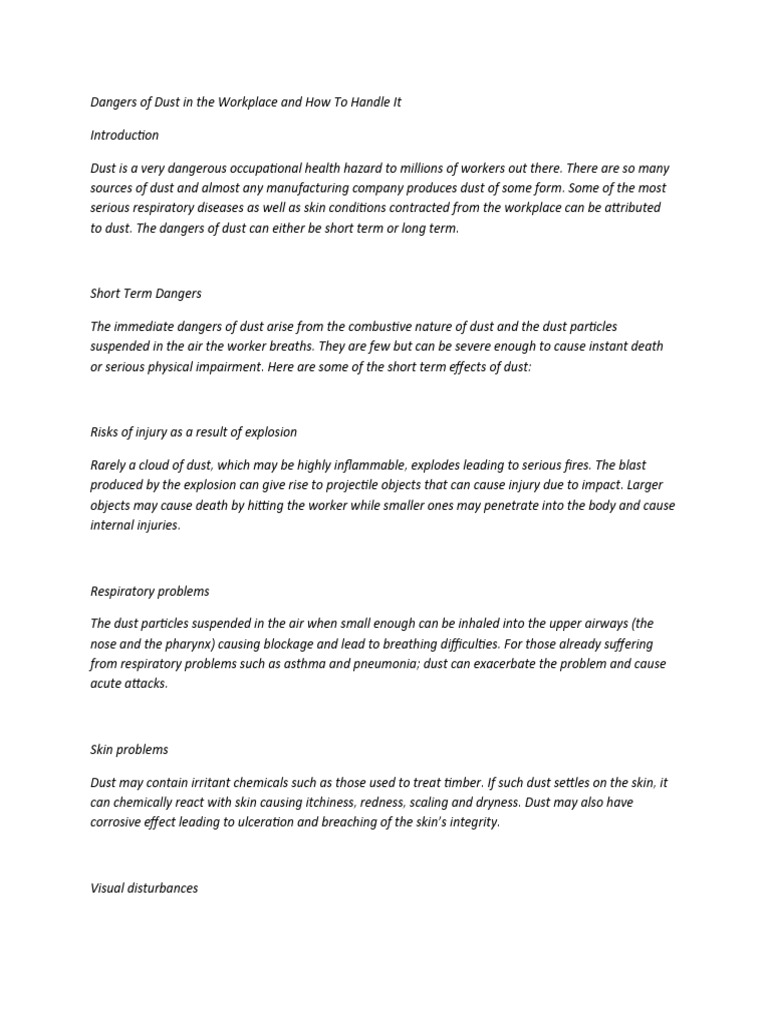 Dangers of Dust in the Workplace and How To Handle It

Introduction

Dust is a very dangerous occupational health hazard to millions of workers out there. There are so many sources of dust and almost any manufacturing company produces dust of some form. Some of the most serious respiratory diseases as well as skin conditions contracted from the workplace can be attributed to dust. The dangers of dust can either be short term or long term.

Short Term Dangers

The immediate dangers of dust arise from the combustive nature of dust and the dust particles suspended in the air the worker breaths. They are few but can be severe enough to cause instant death or serious physical impairment. Here are some of the short term effects of dust:

Risks of injury as a result of explosion

Rarely a cloud of dust, which may be highly inflammable, explodes leading to serious fires. The blast produced by the explosion can give rise to projectile objects that can cause injury due to impact. Larger objects may cause death by hitting the worker while smaller ones may penetrate into the body and cause internal injuries.

Respiratory problems

The dust particles suspended in the air when small enough can be inhaled into the upper airways (the nose and the pharynx) causing blockage and lead to breathing difficulties. For those already suffering from respiratory problems such as asthma and pneumonia; dust can exacerbate the problem and cause acute attacks.

Skin problems

Dust may contain irritant chemicals such as those used to treat timber. If such dust settles on the skin, it can chemically react with skin causing itchiness, redness, scaling and dryness. Dust may also have corrosive effect leading to ulceration and breaching of the skin's integrity.

Visual disturbances